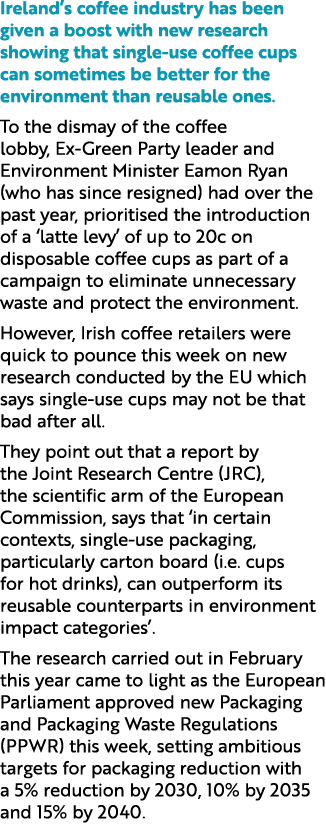 Ireland's coffee industry has been given a boost with new research showing that single-use coffee cups can sometimes be better for the environment than reusable ones.

To the dismay of the coffee lobby, Ex-Green Party leader and Environment Minister Eamon Ryan (who has since resigned) had over the past year, prioritised the introduction of a 'latte levy' of up to 20c on disposable coffee cups as part of a campaign to eliminate unnecessary waste and protect the environment.

However, Irish coffee retailers were quick to pounce this week on new research conducted by the EU which says single-use cups may not be that bad after all.

They point out that a report by the Joint Research Centre (JRC), the scientific arm of the European Commission, says that 'in certain contexts, single-use packaging, particularly carton board (i.e. cups for hot drinks), can outperform its reusable counterparts in environment impact categories'.

The research carried out in February this year came to light as the European Parliament approved new Packaging and Packaging Waste Regulations (PPWR) this week, setting ambitious targets for packaging reduction with a 5% reduction by 2030, 10% by 2035 and 15% by 2040.